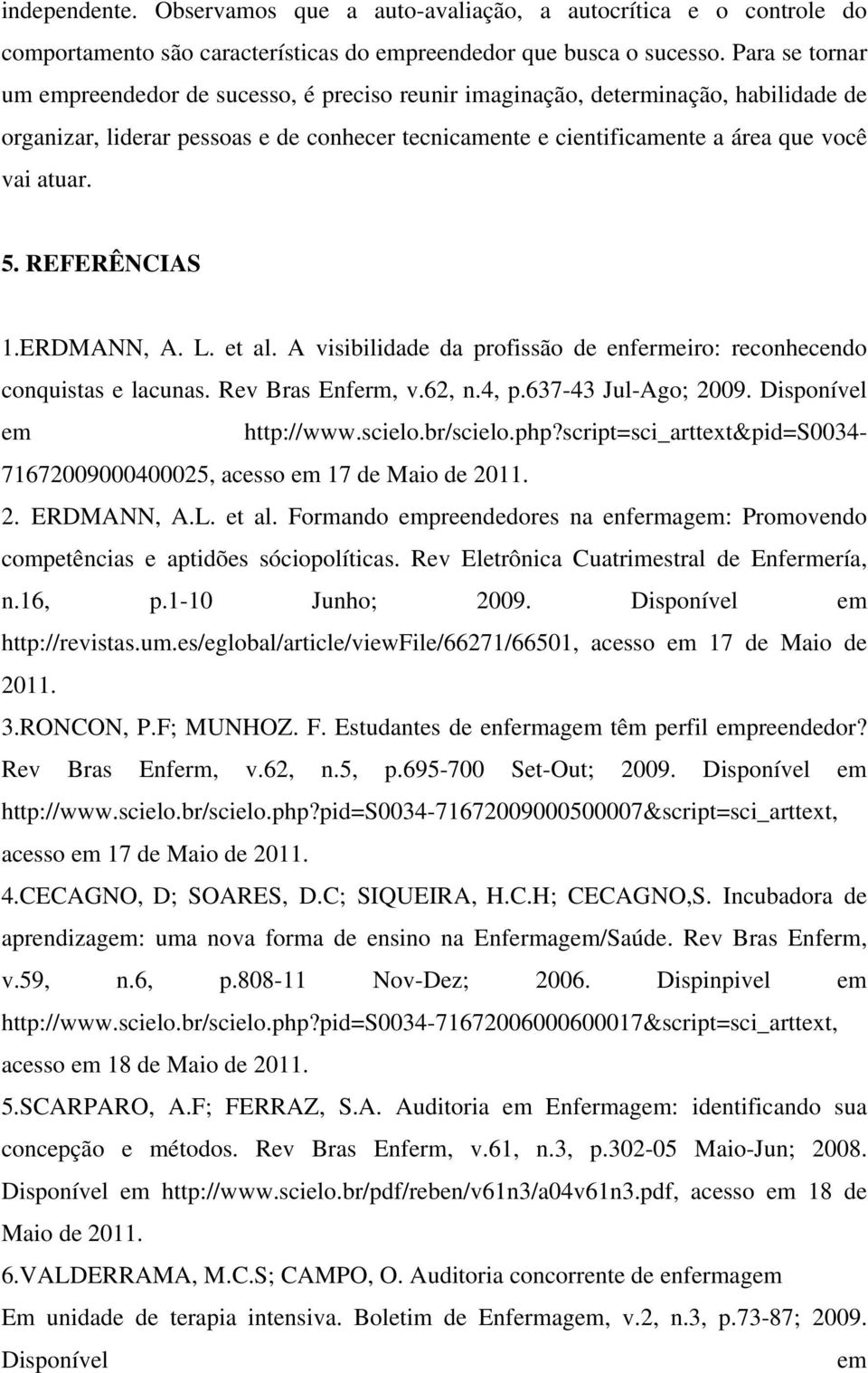 independente. Observamos que a auto-avaliação, a autocrítica e o controle do comportamento são características do empreendedor que busca o sucesso. Para se tornar um empreendedor de sucesso, é preciso reunir imaginação, determinação, habilidade de organizar, liderar pessoas e de conhecer tecnicamente e cientificamente a área que você vai atuar.

5. REFERÊNCIAS

1.ERDMANN, A. L. et al. A visibilidade da profissão de enfermeiro: reconhecendo conquistas e lacunas. Rev Bras Enferm, v.62, n.4, p.637-43 Jul-Ago; 2009. Disponível em http://www.scielo.br/scielo.php?script=sci_arttext&pid=S0034-71672009000400025, acesso em 17 de Maio de 2011.

2. ERDMANN, A.L. et al. Formando empreendedores na enfermagem: Promovendo competências e aptidões sóciopolíticas. Rev Eletrônica Cuatrimestral de Enfermería, n.16, p.1-10 Junho; 2009. Disponível em http://revistas.um.es/eglobal/article/viewFile/66271/66501, acesso em 17 de Maio de 2011.

3.RONCON, P.F; MUNHOZ. F. Estudantes de enfermagem têm perfil empreendedor? Rev Bras Enferm, v.62, n.5, p.695-700 Set-Out; 2009. Disponível em http://www.scielo.br/scielo.php?pid=S0034-71672009000500007&script=sci_arttext, acesso em 17 de Maio de 2011.

4.CECAGNO, D; SOARES, D.C; SIQUEIRA, H.C.H; CECAGNO,S. Incubadora de aprendizagem: uma nova forma de ensino na Enfermagem/Saúde. Rev Bras Enferm, v.59, n.6, p.808-11 Nov-Dez; 2006. Dispinpivel em http://www.scielo.br/scielo.php?pid=S0034-71672006000600017&script=sci_arttext, acesso em 18 de Maio de 2011.

5.SCARPARO, A.F; FERRAZ, S.A. Auditoria em Enfermagem: identificando sua concepção e métodos. Rev Bras Enferm, v.61, n.3, p.302-05 Maio-Jun; 2008. Disponível em http://www.scielo.br/pdf/reben/v61n3/a04v61n3.pdf, acesso em 18 de Maio de 2011.

6.VALDERRAMA, M.C.S; CAMPO, O. Auditoria concorrente de enfermagem
Em unidade de terapia intensiva. Boletim de Enfermagem, v.2, n.3, p.73-87; 2009. Disponível em